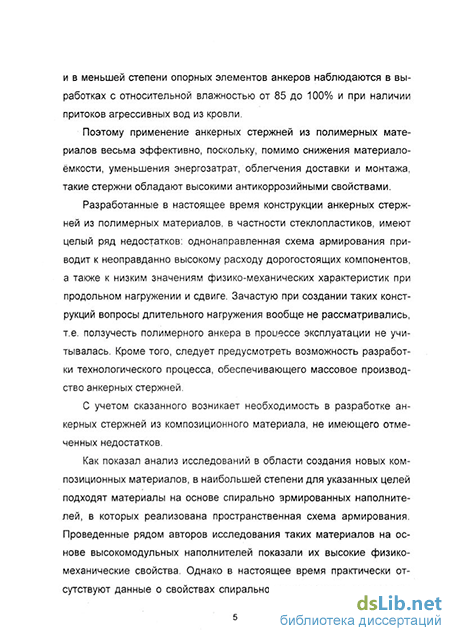 и в меньшей степени опорных элементов анкеров наблюдаются в выработках с относительной влажностью от 85 до 100% и при наличии притоков агрессивных вод из кровли.

Поэтому применение анкерных стержней из полимерных материалов весьма эффективно, поскольку, помимо снижения материалоёмкости, уменьшения энергозатрат, облегчения доставки и монтажа, такие стержни обладают высокими антикоррозийными свойствами.

Разработанные в настоящее время конструкции анкерных стержней из полимерных материалов, в частности стеклопластиков, имеют целый ряд недостатков: однонаправленная схема армирования приводит к неоправданно высокому расходу дорогостоящих компонентов, а также к низким значениям физико-механических характеристик при продольном нагружении и сдвиге. Зачастую при создании таких конструкций вопросы длительного нагружения вообще не рассматривались, т.е. ползучесть полимерного анкера в процессе эксплуатации не учитывалась. Кроме того, следует предусмотреть возможность разработки технологического процесса, обеспечивающего массовое производство анкерных стержней.

С учетом сказанного возникает необходимость в разработке анкерных стержней из композиционного материала, не имеющего отмеченных недостатков.

Как показал анализ исследований в области создания новых композиционных материалов, в наибольшей степени для указанных целей подходят материалы на основе спирально армированных наполнителей, в которых реализована пространственная схема армирования. Проведенные рядом авторов исследования таких материалов на основе высокомодульных наполнителей показали их высокие физико-механические свойства. Однако в настоящее время практически отсутствуют данные о свойствах спирально

5

dsLib.net
библиотека диссертаций